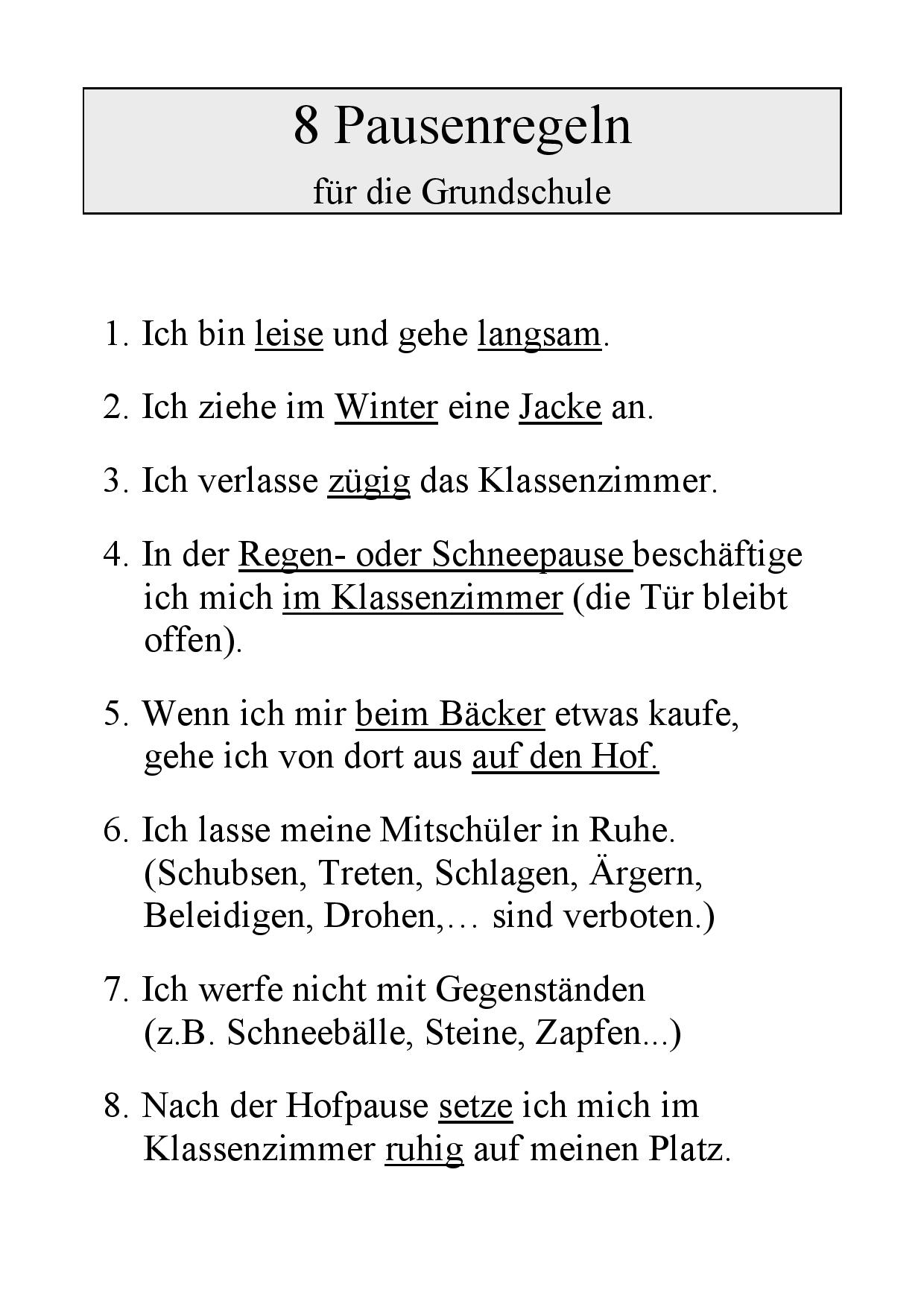 8 Pausenregeln
für die Grundschule

1. Ich bin leise und gehe langsam.

2. Ich ziehe im Winter eine Jacke an.

3. Ich verlasse zügig das Klassenzimmer.

4. In der Regen- oder Schneepause beschäftige ich mich im Klassenzimmer (die Tür bleibt offen).

5. Wenn ich mir beim Bäcker etwas kaufe, gehe ich von dort aus auf den Hof.

6. Ich lasse meine Mitschüler in Ruhe. (Schubsen, Treten, Schlagen, Ärgern, Beleidigen, Drohen,… sind verboten.)

7. Ich werfe nicht mit Gegenständen (z.B. Schneebälle, Steine, Zapfen...)

8. Nach der Hofpause setze ich mich im Klassenzimmer ruhig auf meinen Platz.